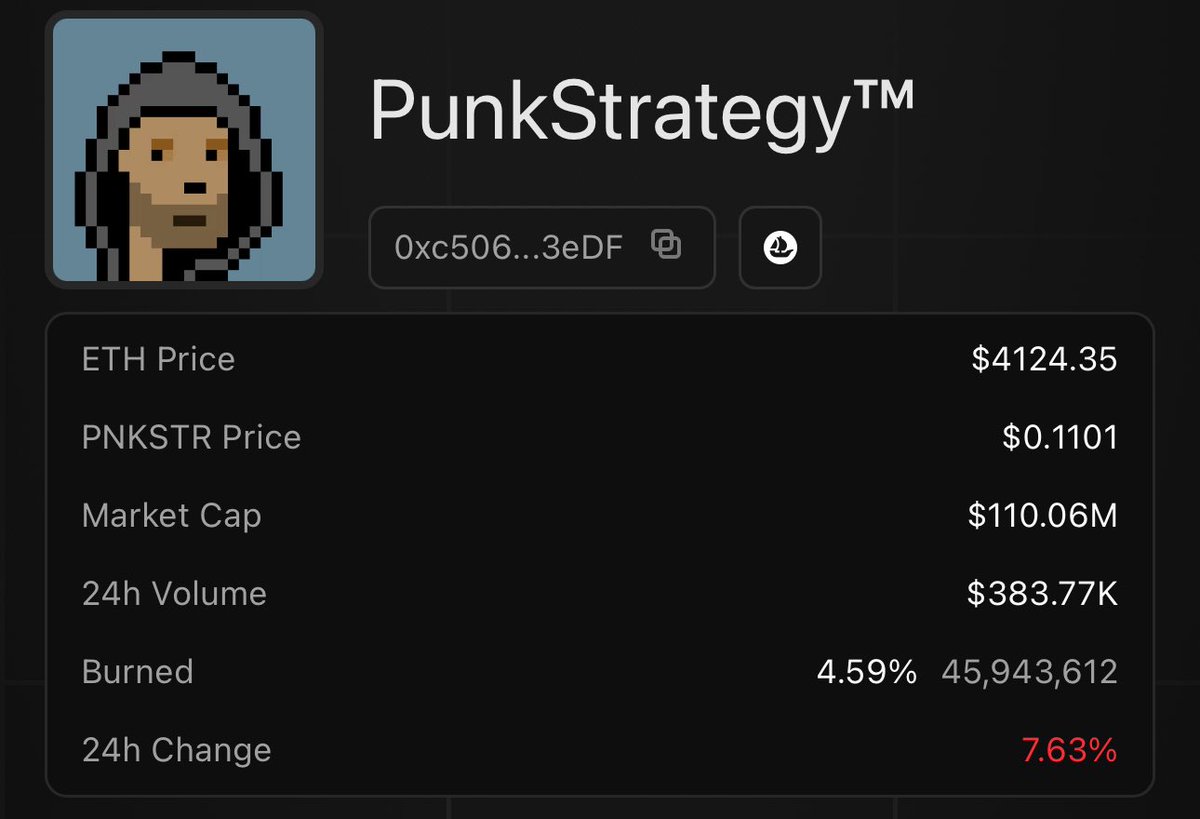 PunkStrategy™

0xc506...3eDF

| ETH Price | $4124.35 |
|---|---|
| PNKSTR Price | $0.1101 |
| Market Cap | $110.06M |
| 24h Volume | $383.77K |
| Burned | 4.59% 45,943,612 |
| 24h Change | 7.63% |